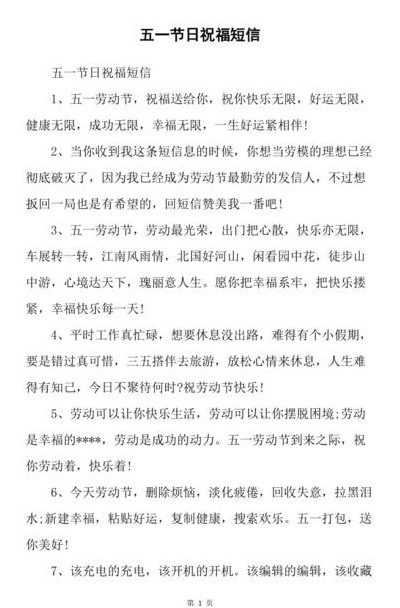 五一节日祝福短信

五一节日祝福短信

1、五一劳动节，祝福送给你，祝你快乐无限，好运无限，健康无限，成功无限，幸福无限，一生好运紧相伴！

2、当你收到我这条短信息的时候，你想当劳模的理想已经彻底破灭了，因为我已经成为劳动节最勤劳的发信人，不过想扳回一局也是有希望的，回短信赞美我一番吧！

3、五一劳动节，劳动最光荣，出门把心散，快乐亦无限，车展转一转，江南风雨情，北国好河山，闲看园中花，徒步山中游，心境达天下，瑰丽意人生。愿你把幸福系牢，把快乐搂紧，幸福快乐每一天！

4、平时工作真忙碌，想要休息没出路，难得有个小假期，要是错过真可惜，三五搭伴去旅游，放松心情来休息，人生难得有知己，今日不聚待何时?祝劳动节快乐！

5、劳动可以让你快乐生活，劳动可以让你摆脱困境;劳动是幸福的****，劳动是成功的动力。五一劳动节到来之际，祝你劳动着，快乐着！

6、今天劳动节，删除烦恼，淡化疲倦，回收失意，拉黑泪水;新建幸福，粘贴好运，复制健康，搜索欢乐。五一打包，送你美好！

7、该充电的充电，该开机的开机。该编辑的编辑，该收藏

第 1 页